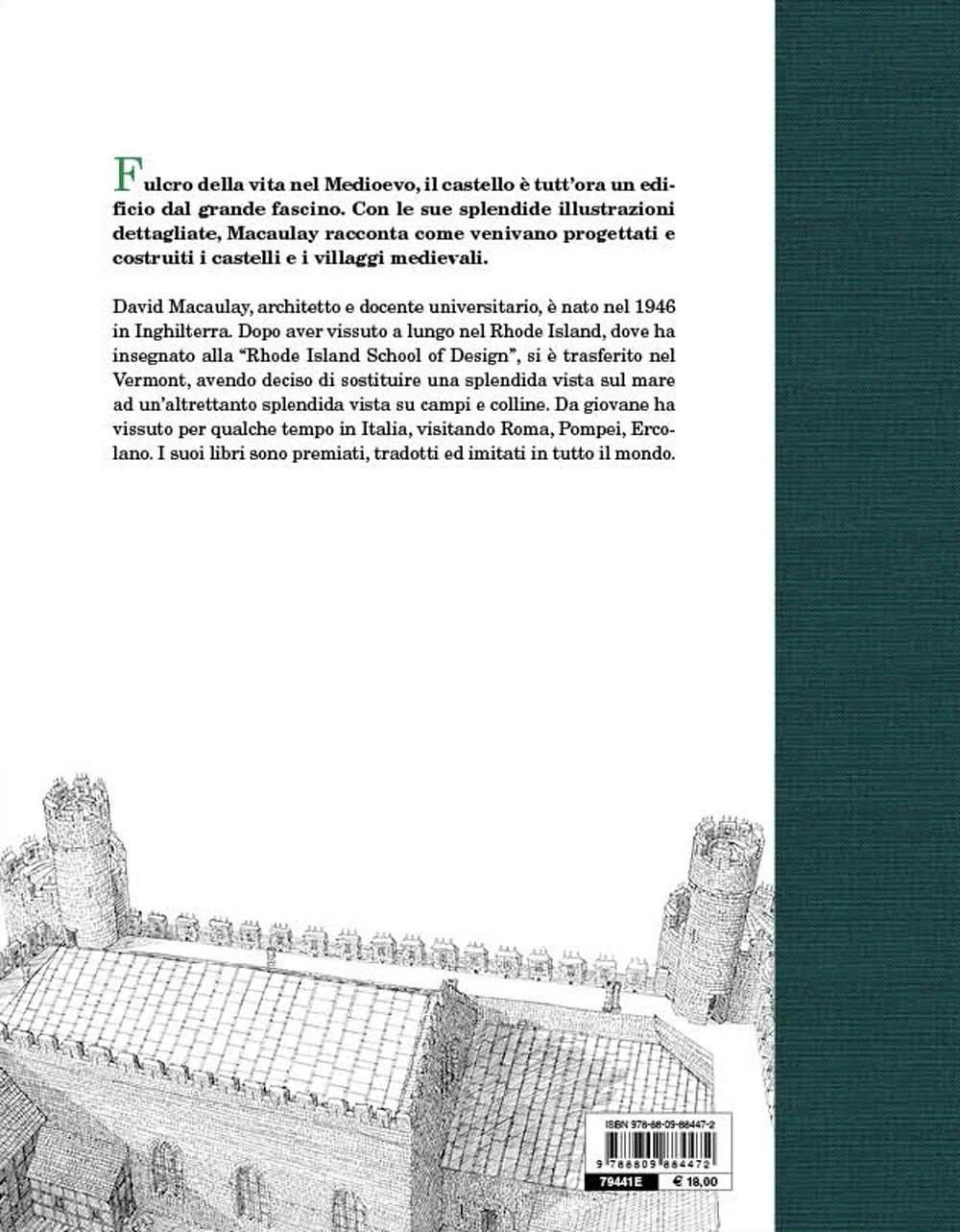 Fulcro della vita nel Medioevo, il castello è tutt'ora un edificio dal grande fascino. Con le sue splendide illustrazioni dettagliate, Macaulay racconta come venivano progettati e costruiti i castelli e i villaggi medievali.

David Macaulay, architetto e docente universitario, è nato nel 1946 in Inghilterra. Dopo aver vissuto a lungo nel Rhode Island, dove ha insegnato alla "Rhode Island School of Design", si è trasferito nel Vermont, avendo deciso di sostituire una splendida vista sul mare ad un'altrettanto splendida vista su campi e colline. Da giovane ha vissuto per qualche tempo in Italia, visitando Roma, Pompei, Ercolano. I suoi libri sono premiati, tradotti ed imitati in tutto il mondo.

ISBN 978-88-09-88447-2

9 788809 884472

79441E

€ 18,00